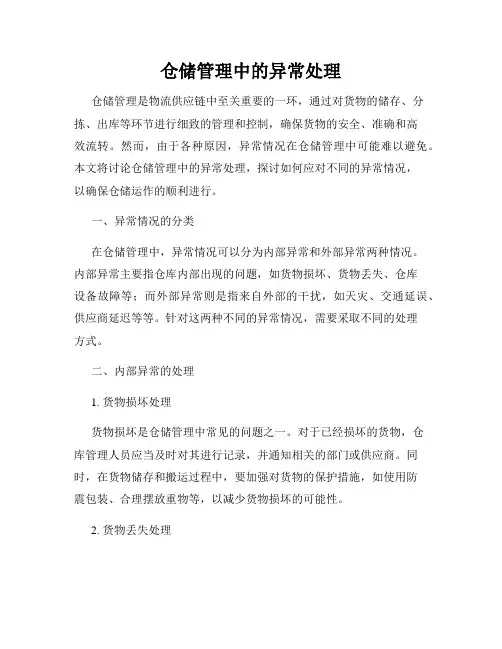 仓储管理中的异常处理

仓储管理是物流供应链中至关重要的一环，通过对货物的储存、分拣、出库等环节进行细致的管理和控制，确保货物的安全、准确和高效流转。然而，由于各种原因，异常情况在仓储管理中可能难以避免。本文将讨论仓储管理中的异常处理，探讨如何应对不同的异常情况，以确保仓储运作的顺利进行。

一、异常情况的分类

在仓储管理中，异常情况可以分为内部异常和外部异常两种情况。内部异常主要指仓库内部出现的问题，如货物损坏、货物丢失、仓库设备故障等；而外部异常则是指来自外部的干扰，如天灾、交通延误、供应商延迟等等。针对这两种不同的异常情况，需要采取不同的处理方式。

二、内部异常的处理

1. 货物损坏处理

货物损坏是仓储管理中常见的问题之一。对于已经损坏的货物，仓库管理人员应当及时对其进行记录，并通知相关的部门或供应商。同时，在货物储存和搬运过程中，要加强对货物的保护措施，如使用防震包装、合理摆放重物等，以减少货物损坏的可能性。

2. 货物丢失处理